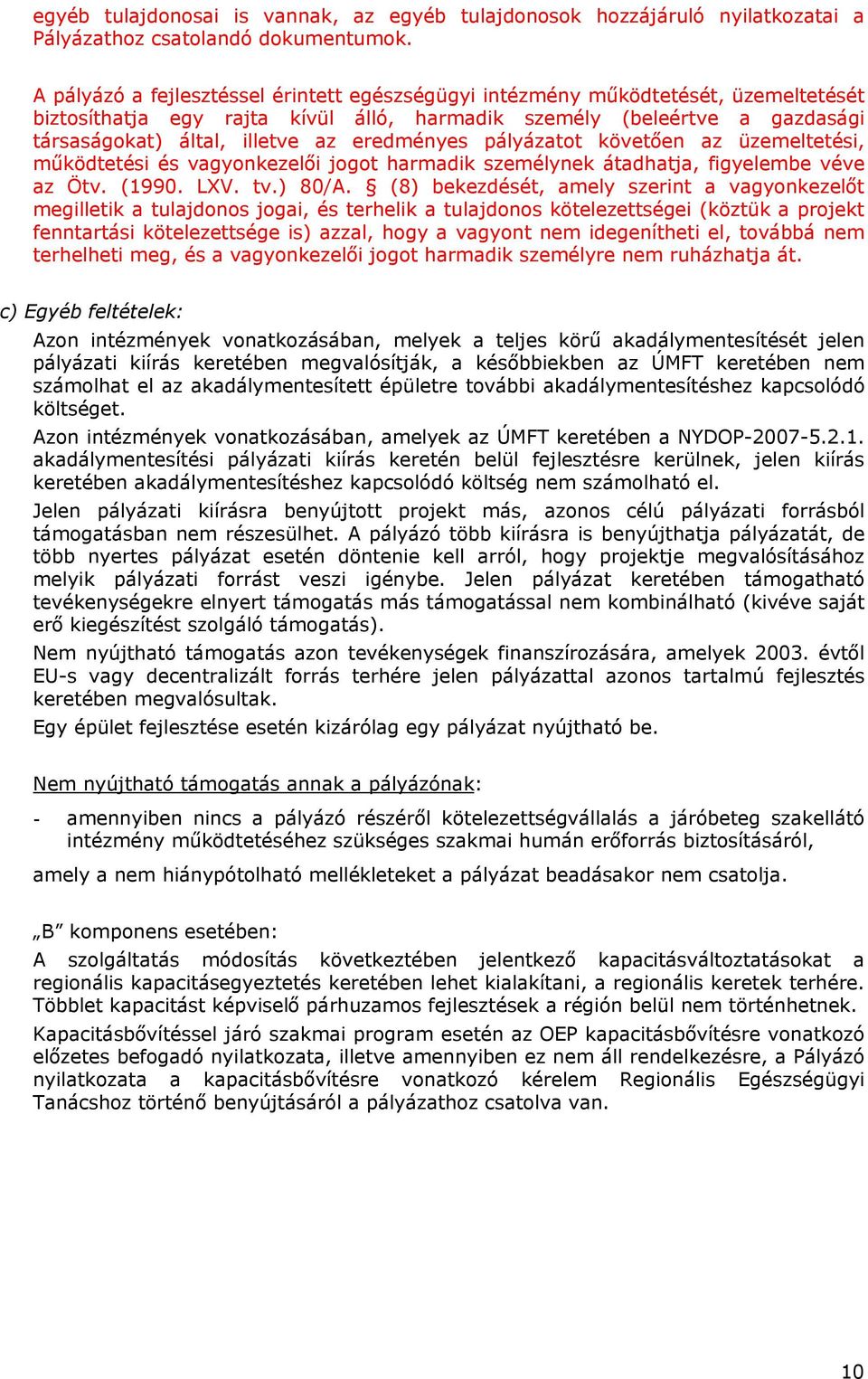 egyéb tulajdonosai is vannak, az egyéb tulajdonosok hozzájáruló nyilatkozatai a Pályázathoz csatolandó dokumentumok.

A pályázó a fejlesztéssel érintett egészségügyi intézmény működtetését, üzemeltetését biztosíthatja egy rajta kívül álló, harmadik személy (beleértve a gazdasági társaságokat) által, illetve az eredményes pályázatot követően az üzemeltetési, működtetési és vagyonkezelői jogot harmadik személynek átadhatja, figyelembe véve az Ötv. (1990. LXV. tv.) 80/A. § (8) bekezdését, amely szerint a vagyonkezelőt megilletik a tulajdonos jogai, és terhelik a tulajdonos kötelezettségei (köztük a projekt fenntartási kötelezettsége is) azzal, hogy a vagyont nem idegenítheti el, továbbá nem terhelheti meg, és a vagyonkezelői jogot harmadik személyre nem ruházhatja át.

c) Egyéb feltételek:

Azon intézmények vonatkozásában, melyek a teljes körű akadálymentesítését jelen pályázati kiírás keretében megvalósítják, a későbbiekben az ÚMFT keretében nem számolhat el az akadálymentesített épületre további akadálymentesítéshez kapcsolódó költséget.

Azon intézmények vonatkozásában, amelyek az ÚMFT keretében a NYDOP-2007-5.2.1. akadálymentesítési pályázati kiírás keretén belül fejlesztésre kerülnek, jelen kiírás keretében akadálymentesítéshez kapcsolódó költség nem számolható el.

Jelen pályázati kiírásra benyújtott projekt más, azonos célú pályázati forrásból támogatásban nem részesülhet. A pályázó több kiírásra is benyújthatja pályázatát, de több nyertes pályázat esetén döntenie kell arról, hogy projektje megvalósításához melyik pályázati forrást veszi igénybe. Jelen pályázat keretében támogatható tevékenységekre elnyert támogatás más támogatással nem kombinálható (kivéve saját erő kiegészítést szolgáló támogatás).

Nem nyújtható támogatás azon tevékenységek finanszírozására, amelyek 2003. évtől EU-s vagy decentralizált forrás terhére jelen pályázattal azonos tartalmú fejlesztés keretében megvalósultak.

Egy épület fejlesztése esetén kizárólag egy pályázat nyújtható be.

Nem nyújtható támogatás annak a pályázónak:

- amennyiben nincs a pályázó részéről kötelezettségvállalás a járóbeteg szakellátó intézmény működtetéséhez szükséges szakmai humán erőforrás biztosításáról,

amely a nem hiánypótolható mellékleteket a pályázat beadásakor nem csatolja.

„B” komponens esetében:

A szolgáltatás módosítás következtében jelentkező kapacitásváltoztatásokat a regionális kapacitásegyeztetés keretében lehet kialakítani, a regionális keretek terhére. Többlet kapacitást képviselő párhuzamos fejlesztések a régión belül nem történhetnek.

Kapacitásbővítéssel járó szakmai program esetén az OEP kapacitásbővítésre vonatkozó előzetes befogadó nyilatkozata, illetve amennyiben ez nem áll rendelkezésre, a Pályázó nyilatkozata a kapacitásbővítésre vonatkozó kérelem Regionális Egészségügyi Tanácshoz történő benyújtásáról a pályázathoz csatolva van.

10